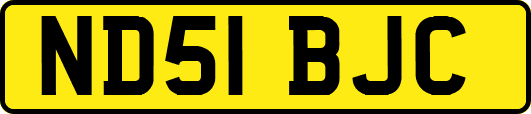 ND51 BJC